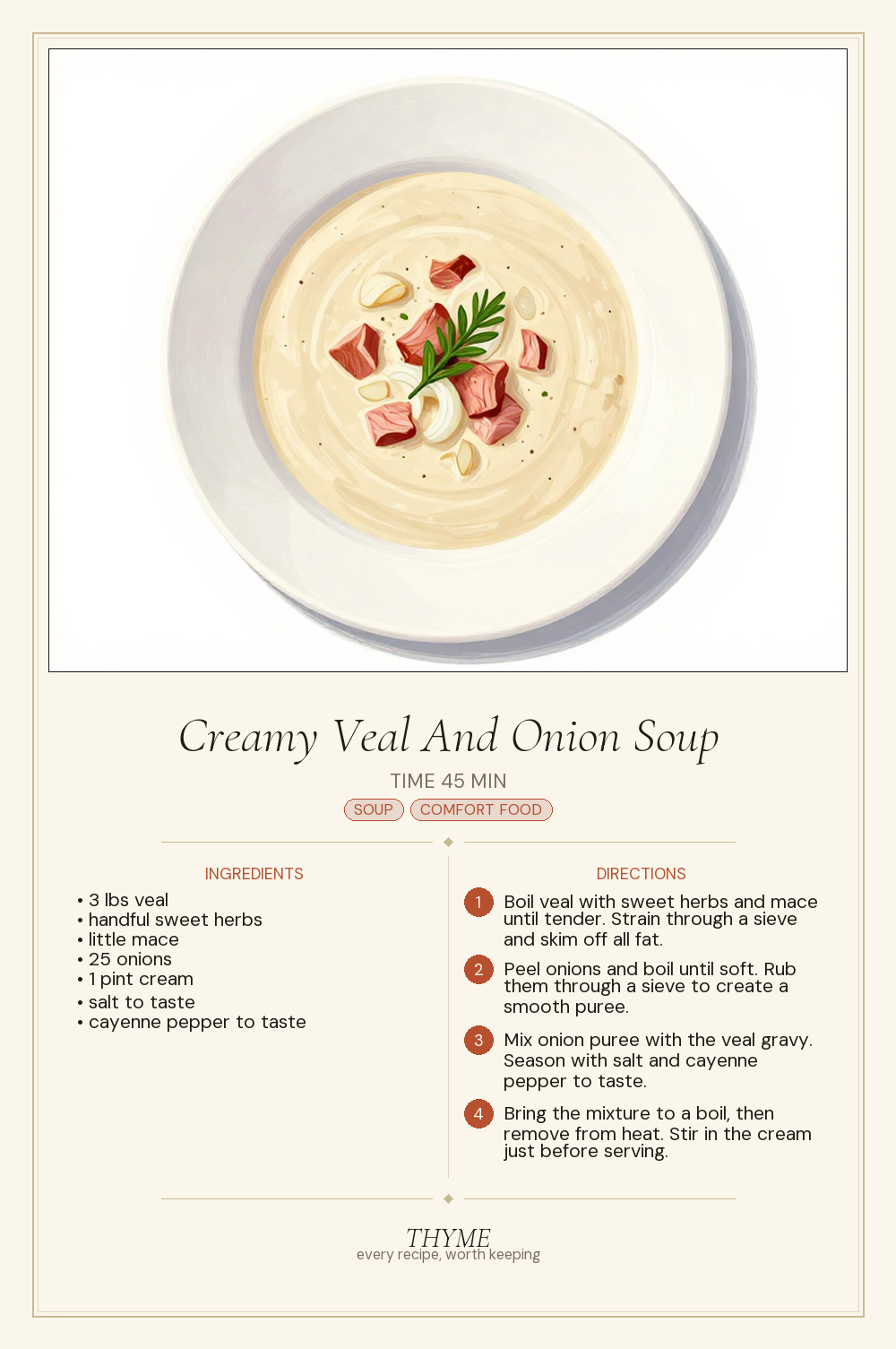 Creamy Veal And Onion Soup

TIME 45 MIN

SOUP COMFORT FOOD

INGREDIENTS

• 3 lbs veal
• handful sweet herbs
• little mace
• 25 onions
• 1 pint cream
• salt to taste
• cayenne pepper to taste

DIRECTIONS

1 Boil veal with sweet herbs and mace until tender. Strain through a sieve and skim off all fat.

2 Peel onions and boil until soft. Rub them through a sieve to create a smooth puree.

3 Mix onion puree with the veal gravy. Season with salt and cayenne pepper to taste.

4 Bring the mixture to a boil, then remove from heat. Stir in the cream just before serving.

THYME
every recipe, worth keeping